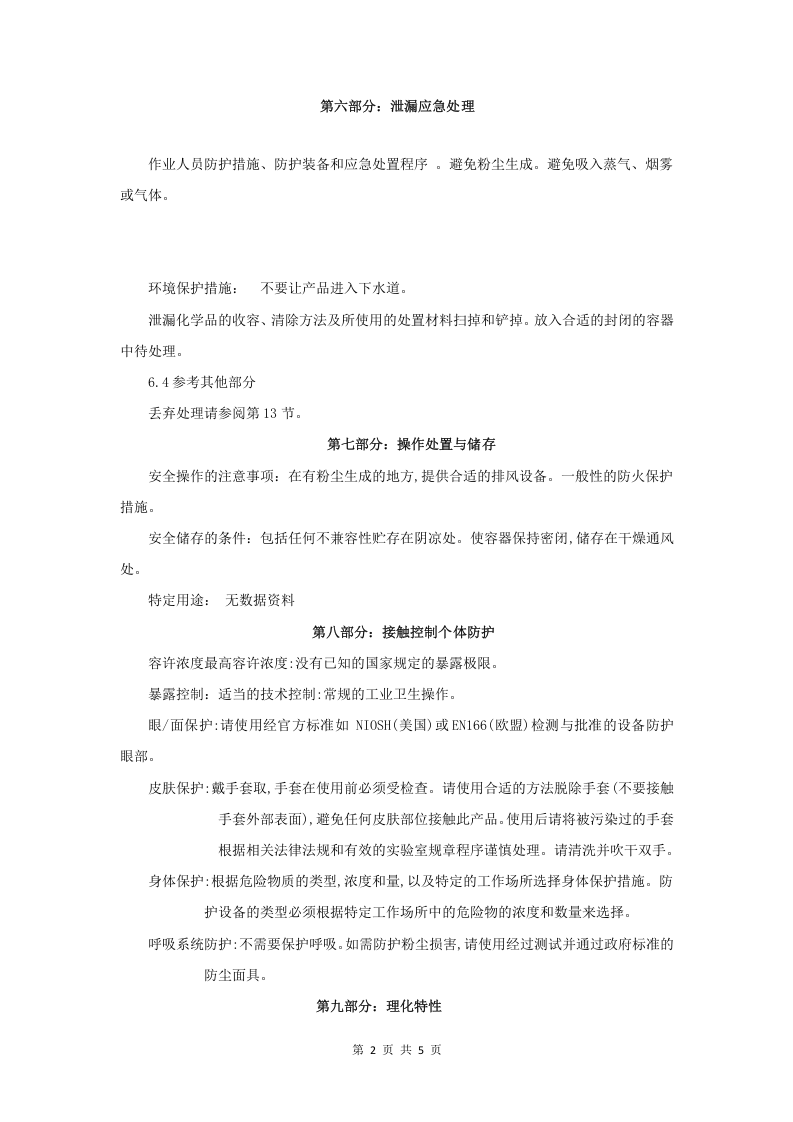 第六部分：泄漏应急处理

作业人员防护措施、防护装备和应急处置程序 。避免粉尘生成。避免吸入蒸气、烟雾或气体。

环境保护措施： 不要让产品进入下水道。

泄漏化学品的收容、清除方法及所使用的处置材料扫掉和铲掉。放入合适的封闭的容器中待处理。

6.4参考其他部分

丢弃处理请参阅第13节。

第七部分：操作处置与储存

安全操作的注意事项：在有粉尘生成的地方,提供合适的排风设备。一般性的防火保护措施。

安全储存的条件：包括任何不兼容性贮存在阴凉处。使容器保持密闭,储存在干燥通风处。

特定用途： 无数据资料

第八部分：接触控制个体防护

容许浓度最高容许浓度:没有已知的国家规定的暴露极限。

暴露控制：适当的技术控制:常规的工业卫生操作。

眼/面保护:请使用经官方标准如NIOSH(美国)或EN166(欧盟)检测与批准的设备防护眼部。

皮肤保护:戴手套取,手套在使用前必须受检查。请使用合适的方法脱除手套(不要接触手套外部表面),避免任何皮肤部位接触此产品。使用后请将被污染过的手套根据相关法律法规和有效的实验室规章程序谨慎处理。请清洗并吹干双手。

身体保护:根据危险物质的类型,浓度和量,以及特定的工作场所选择身体保护措施。防护设备的类型必须根据特定工作场所中的危险物的浓度和数量来选择。

呼吸系统防护:不需要保护呼吸。如需防护粉尘损害,请使用经过测试并通过政府标准的防尘面具。

第九部分：理化特性

第2页 共5页